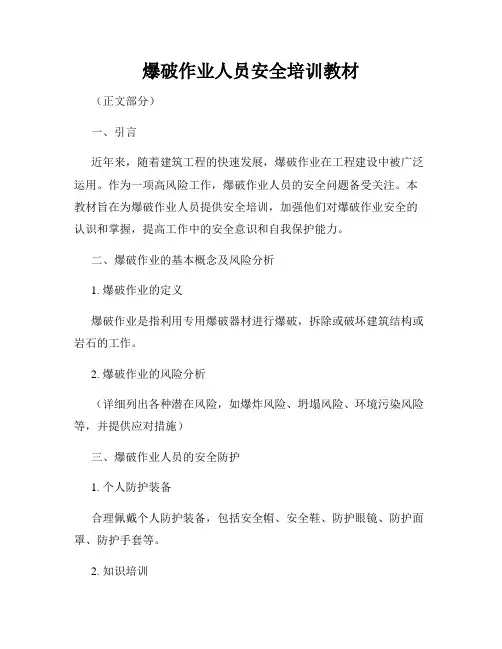 爆破作业人员安全培训教材

（正文部分）

一、引言

近年来，随着建筑工程的快速发展，爆破作业在工程建设中被广泛运用。作为一项高风险工作，爆破作业人员的安全问题备受关注。本教材旨在为爆破作业人员提供安全培训，加强他们对爆破作业安全的认识和掌握，提高工作中的安全意识和自我保护能力。

二、爆破作业的基本概念及风险分析

1. 爆破作业的定义

爆破作业是指利用专用爆破器材进行爆破，拆除或破坏建筑结构或岩石的工作。

2. 爆破作业的风险分析

（详细列出各种潜在风险，如爆炸风险、坍塌风险、环境污染风险等，并提供应对措施）

三、爆破作业人员的安全防护

1. 个人防护装备

合理佩戴个人防护装备，包括安全帽、安全鞋、防护眼镜、防护面罩、防护手套等。

2. 知识培训